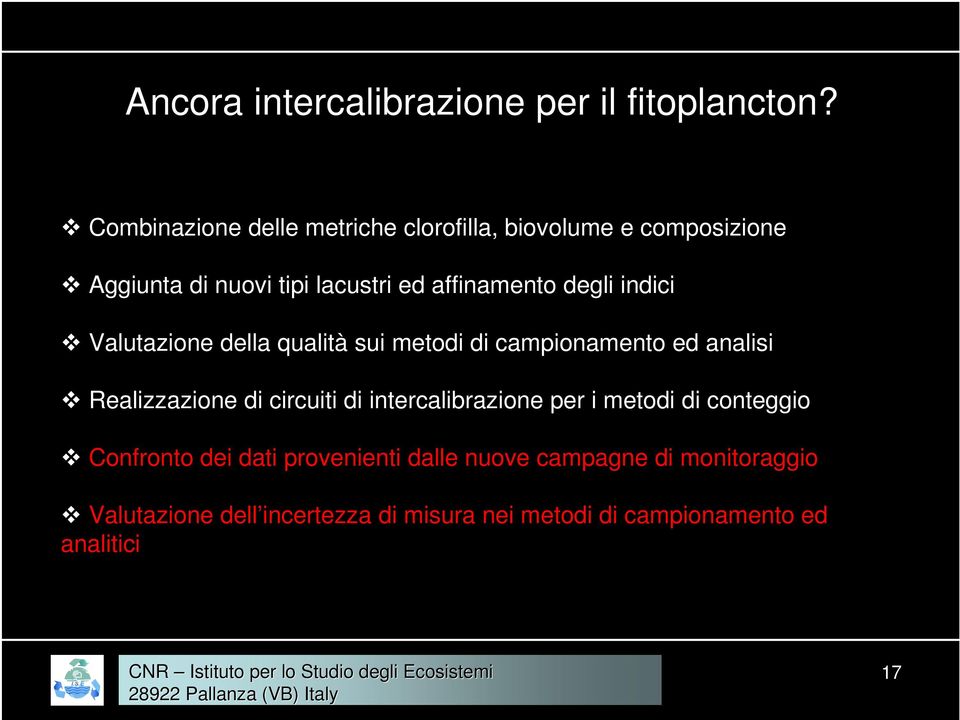 Ancora intercalibrazione per il fitoplancton?

❖ Combinazione delle metriche clorofilla, biovolume e composizione

❖ Aggiunta di nuovi tipi lacustri ed affinamento degli indici

❖ Valutazione della qualità sui metodi di campionamento ed analisi

❖ Realizzazione di circuiti di intercalibrazione per i metodi di conteggio

❖ Confronto dei dati provenienti dalle nuove campagne di monitoraggio

❖ Valutazione dell'incertezza di misura nei metodi di campionamento ed analitici

CNR – Istituto per lo Studio degli Ecosistemi
28922 Pallanza (VB) Italy

17